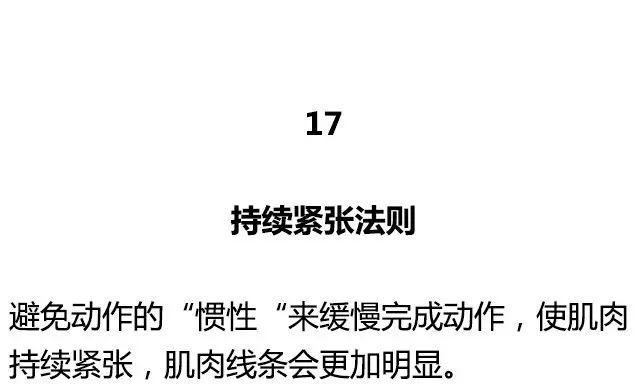 17

持续紧张法则

避免动作的“惯性“来缓慢完成动作，使肌肉持续紧张，肌肉线条会更加明显。